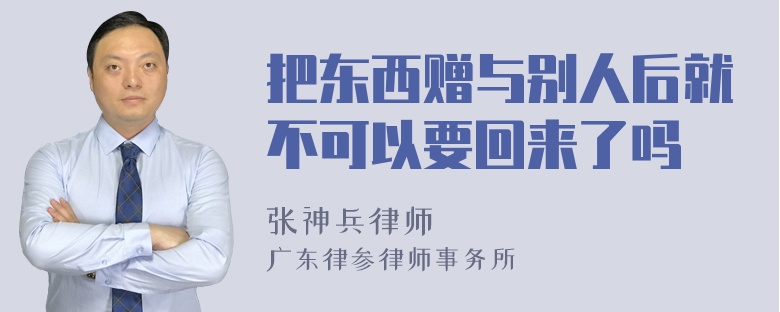 把东西赠与别人后就不可以要回来了吗

张神兵律师
广东律参律师事务所